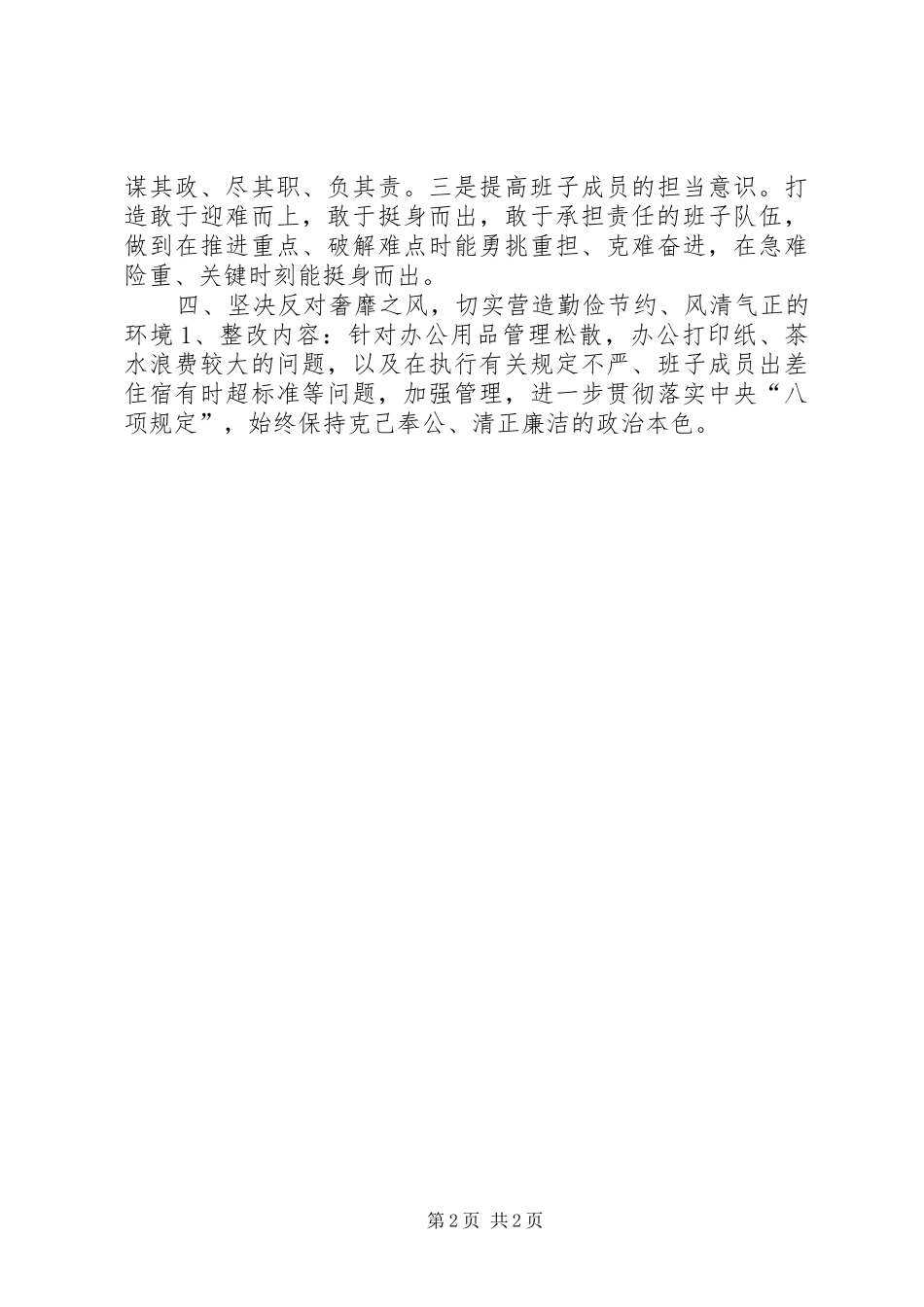 谋其政、尽其职、负其责。三是提高班子成员的担当意识。打造敢于迎难而上，敢于挺身而出，敢于承担责任的班子队伍，做到在推进重点、破解难点时能勇挑重担、克难奋进，在急难险重、关键时刻能挺身而出。

四、坚决反对奢靡之风，切实营造勤俭节约、风清气正的环境 1、整改内容：针对办公用品管理松散，办公打印纸、茶水浪费较大的问题，以及在执行有关规定不严、班子成员出差住宿有时超标准等问题，加强管理，进一步贯彻落实中央“八项规定”，始终保持克己奉公、清正廉洁的政治本色。

第 2 页 共 2 页